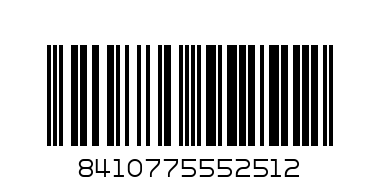 8410775552512